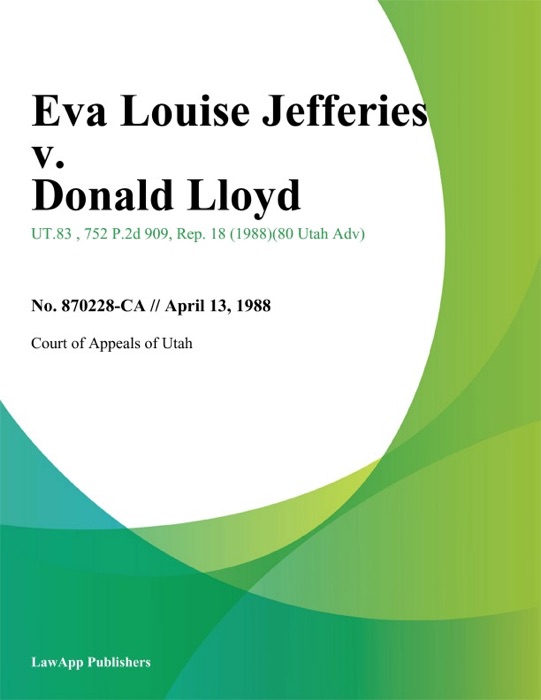 Eva Louise Jefferies v. Donald Lloyd

UT.83 , 752 P.2d 909, Rep. 18 (1988)(80 Utah Adv)

No. 870228-CA // April 13, 1988

Court of Appeals of Utah

LawApp Publishers